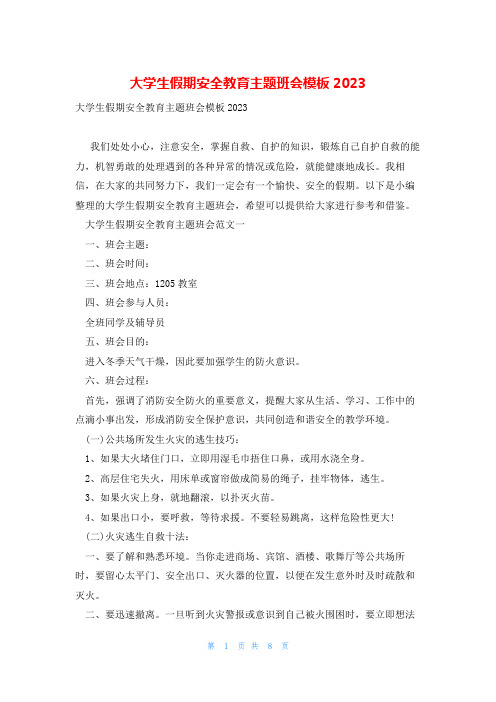 大学生假期安全教育主题班会模板 2023

大学生假期安全教育主题班会模板 2023

我们处处小心，注意安全，掌握自救、自护的知识，锻炼自己自护自救的能力，机智勇敢的处理遇到的各种异常的情况或危险，就能健康地成长。我相信，在大家的共同努力下，我们一定会有一个愉快、安全的假期。以下是小编整理的大学生假期安全教育主题班会，希望可以提供给大家进行参考和借鉴。

大学生假期安全教育主题班会范文一

一、班会主题：

二、班会时间：

三、班会地点：1205 教室

四、班会参与人员：

全班同学及辅导员

五、班会目的：

进入冬季天气干燥，因此要加强学生的防火意识。

六、班会过程：

首先，强调了消防安全防火的重要意义，提醒大家从生活、学习、工作中的点滴小事出发，形成消防安全保护意识，共同创造和谐安全的教学环境。

(一)公共场所发生火灾的逃生技巧：

1、如果大火堵住门口，立即用湿毛巾捂住口鼻，或用水浇全身。

2、高层住宅失火，用床单或窗帘做成简易的绳子，挂牢物体，逃生。

3、如果火灾上身，就地翻滚，以扑灭火苗。

4、如果出口小，要呼救，等待求援。不要轻易跳离，这样危险性更大!

(二)火灾逃生自救十法：

一、要了解和熟悉环境。当你走进商场、宾馆、酒楼、歌舞厅等公共场所时，要留心太平门、安全出口、灭火器的位置，以便在发生意外时及时疏散和灭火。

二、要迅速撤离。一旦听到火灾警报或意识到自己被火围困时，要立即想法

第 1 页 共 8 页